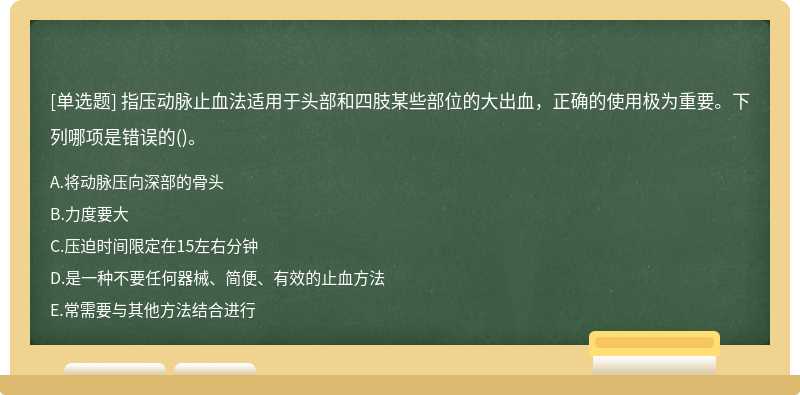 [单选题] 指压动脉止血法适用于头部和四肢某些部位的大出血，正确的使用极为重要。下列哪项是错误的()。

A.将动脉压向深部的骨头

B.力度要大

C.压迫时间限定在15左右分钟

D.是一种不要任何器械、简便、有效的止血方法

E.常需要与其他方法结合进行